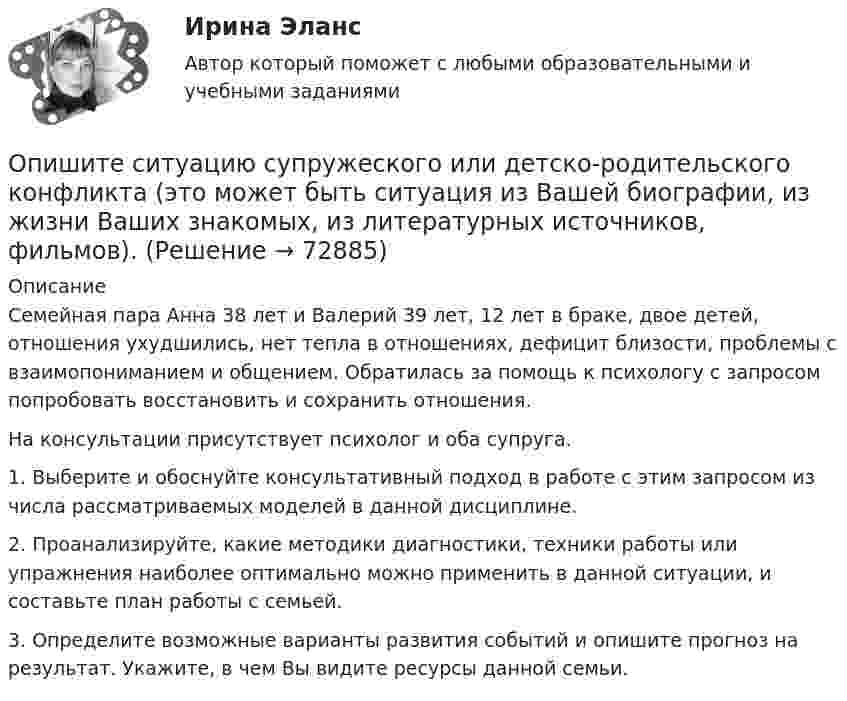 Ирина Эланс

Автор который поможет с любыми образовательными и учебными заданиями

Опишите ситуацию супружеского или детско-родительского конфликта (это может быть ситуация из Вашей биографии, из жизни Ваших знакомых, из литературных источников, фильмов). (Решение → 72885)

Описание

Семейная пара Анна 38 лет и Валерий 39 лет, 12 лет в браке, двое детей, отношения ухудшились, нет тепла в отношениях, дефицит близости, проблемы с взаимопониманием и общением. Обратилась за помощь к психологу с запросом попробовать восстановить и сохранить отношения.

На консультации присутствует психолог и оба супруга.

1. Выберите и обоснуйте консультативный подход в работе с этим запросом из числа рассматриваемых моделей в данной дисциплине.

2. Проанализируйте, какие методики диагностики, техники работы или упражнения наиболее оптимально можно применить в данной ситуации, и составьте план работы с семьей.

3. Определите возможные варианты развития событий и опишите прогноз на результат. Укажите, в чем Вы видите ресурсы данной семьи.